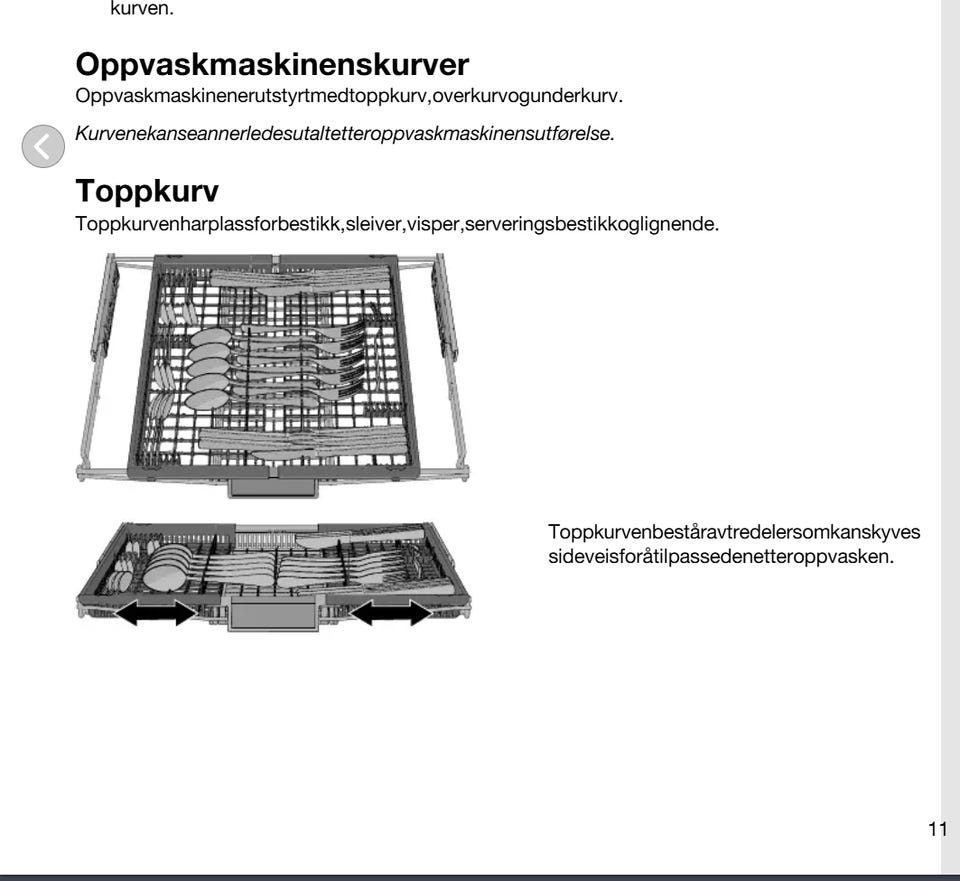 kurven.

Oppvaskmaskinenskurver
Oppvaskmaskinenerutstyrtmedtoppkurv,overkurvogunderkurv.

Kurvenekanseannerledesutaltetteroppvaskmaskinensutførelse.

Toppkurv
Toppkurvenharplassforbestikk,sleiver,visper,serveringsbestikkoglignende.

Toppkurvenbeståravtredelersomkanskyves sideveisforåtilpassedenetteroppvasken.

11